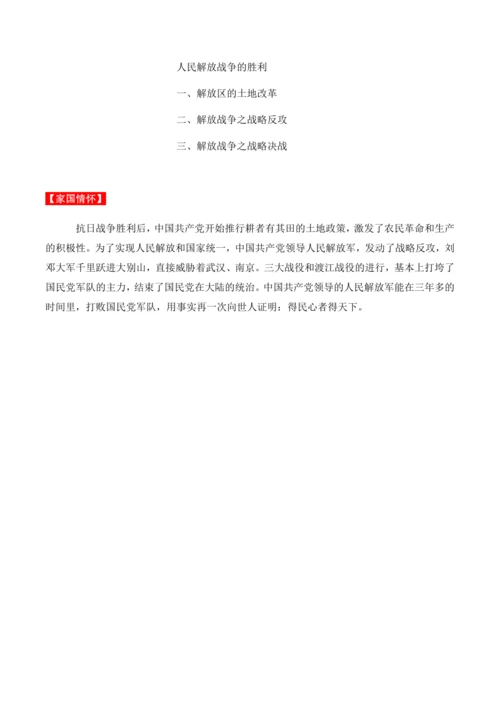 人民解放战争的胜利

一、解放区的土地改革

二、解放战争之战略反攻

三、解放战争之战略决战

【家国情怀】

抗日战争胜利后，中国共产党开始推行耕者有其田的土地政策，激发了农民革命和生产的积极性。为了实现人民解放和国家统一，中国共产党领导人民解放军，发动了战略反攻，刘邓大军千里跃进大别山，直接威胁着武汉、南京。三大战役和渡江战役的进行，基本上打垮了国民党军队的主力，结束了国民党在大陆的统治。中国共产党领导的人民解放军能在三年多的时间里，打败国民党军队，用事实再一次向世人证明：得民心者得天下。